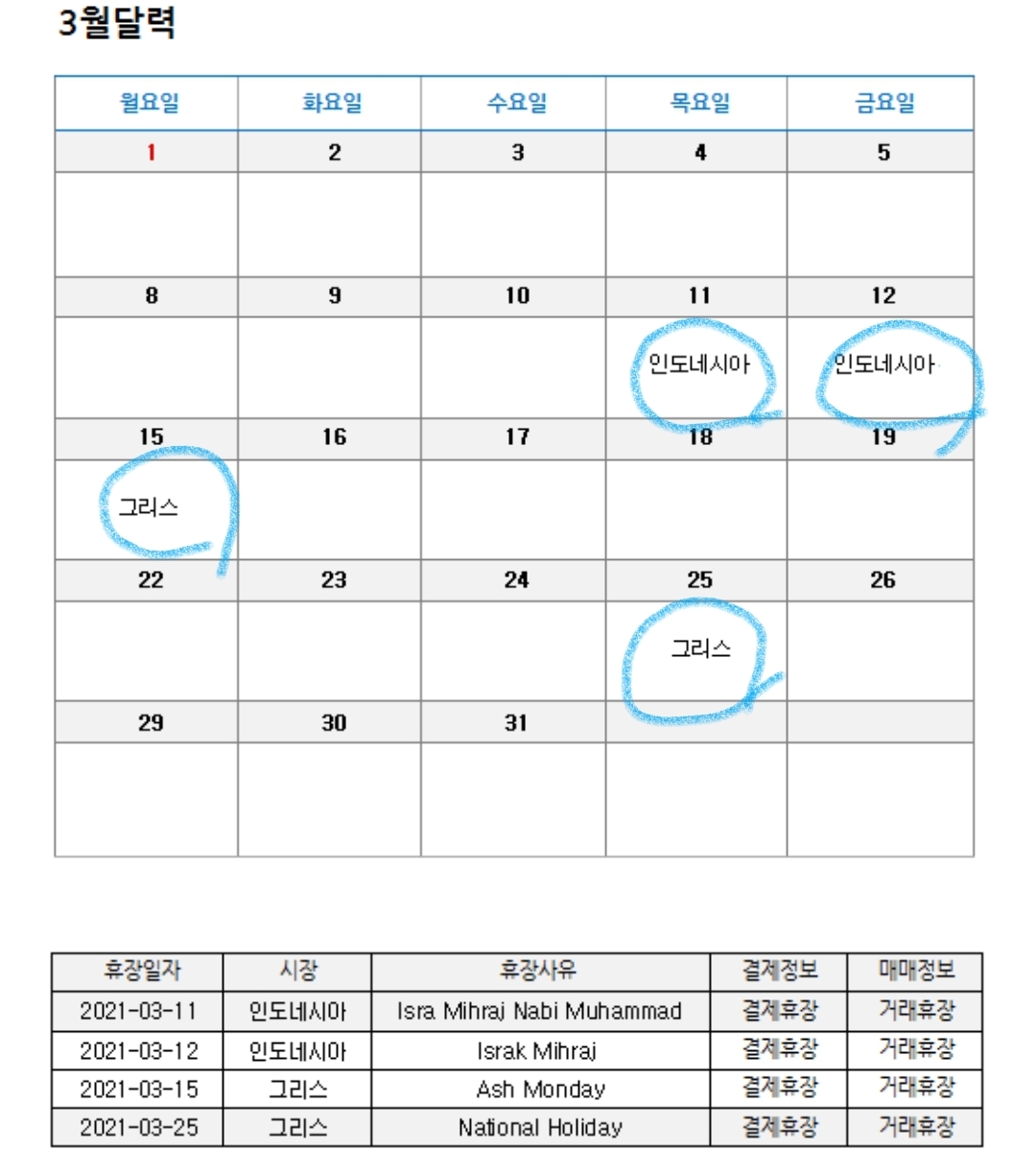 3월달력

| 월요일 | 화요일 | 수요일 | 목요일 | 금요일 |
|---|---|---|---|---|
| 1 | 2 | 3 | 4 | 5 |
| | | | | |
| 8 | 9 | 10 | 11 | 12 |
| | | | 인도네시아 | 인도네시아 |
| 15 | 16 | 17 | 18 | 19 |
| 그리스 | | | | |
| 22 | 23 | 24 | 25 | 26 |
| | | | 그리스 | |
| 29 | 30 | 31 | | |
| | | | | |

| 휴장일자 | 시장 | 휴장사유 | 결제정보 | 매매정보 |
|---|---|---|---|---|
| 2021-03-11 | 인도네시아 | Isra Mihraj Nabi Muhammad | 결제휴장 | 거래휴장 |
| 2021-03-12 | 인도네시아 | Israk Mihraj | 결제휴장 | 거래휴장 |
| 2021-03-15 | 그리스 | Ash Monday | 결제휴장 | 거래휴장 |
| 2021-03-25 | 그리스 | National Holiday | 결제휴장 | 거래휴장 |